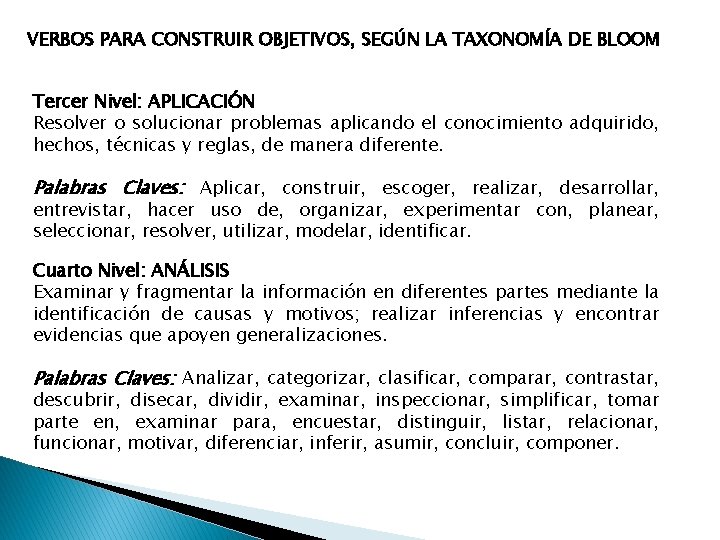 VERBOS PARA CONSTRUIR OBJETIVOS, SEGÚN LA TAXONOMÍA DE BLOOM

Tercer Nivel: APLICACIÓN
Resolver o solucionar problemas aplicando el conocimiento adquirido, hechos, técnicas y reglas, de manera diferente.

Palabras Claves: Aplicar, construir, escoger, realizar, desarrollar, entrevistar, hacer uso de, organizar, experimentar con, planear, seleccionar, resolver, utilizar, modelar, identificar.

Cuarto Nivel: ANÁLISIS
Examinar y fragmentar la información en diferentes partes mediante la identificación de causas y motivos; realizar inferencias y encontrar evidencias que apoyen generalizaciones.

Palabras Claves: Analizar, categorizar, clasificar, comparar, contrastar, descubrir, disecar, dividir, examinar, inspeccionar, simplificar, tomar parte en, examinar para, encuestar, distinguir, listar, relacionar, funcionar, motivar, diferenciar, inferir, asumir, concluir, componer.